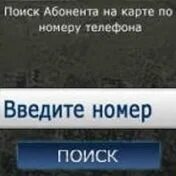 Поиск Абонента на карте по номеру телефона

Введите номер

ПОИСК